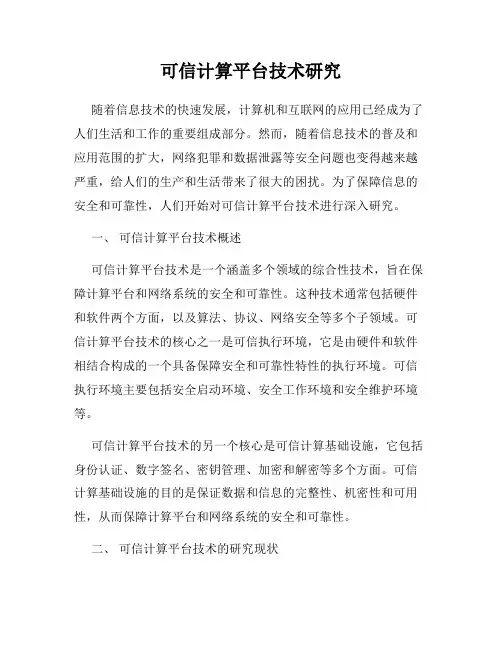 可信计算平台技术研究

随着信息技术的快速发展，计算机和互联网的应用已经成为了人们生活和工作的重要组成部分。然而，随着信息技术的普及和应用范围的扩大，网络犯罪和数据泄露等安全问题也变得越来越严重，给人们的生产和生活带来了很大的困扰。为了保障信息的安全和可靠性，人们开始对可信计算平台技术进行深入研究。

一、 可信计算平台技术概述

可信计算平台技术是一个涵盖多个领域的综合性技术，旨在保障计算平台和网络系统的安全和可靠性。这种技术通常包括硬件和软件两个方面，以及算法、协议、网络安全等多个子领域。可信计算平台技术的核心之一是可信执行环境，它是由硬件和软件相结合构成的一个具备保障安全和可靠性特性的执行环境。可信执行环境主要包括安全启动环境、安全工作环境和安全维护环境等。

可信计算平台技术的另一个核心是可信计算基础设施，它包括身份认证、数字签名、密钥管理、加密和解密等多个方面。可信计算基础设施的目的是保证数据和信息的完整性、机密性和可用性，从而保障计算平台和网络系统的安全和可靠性。

二、 可信计算平台技术的研究现状